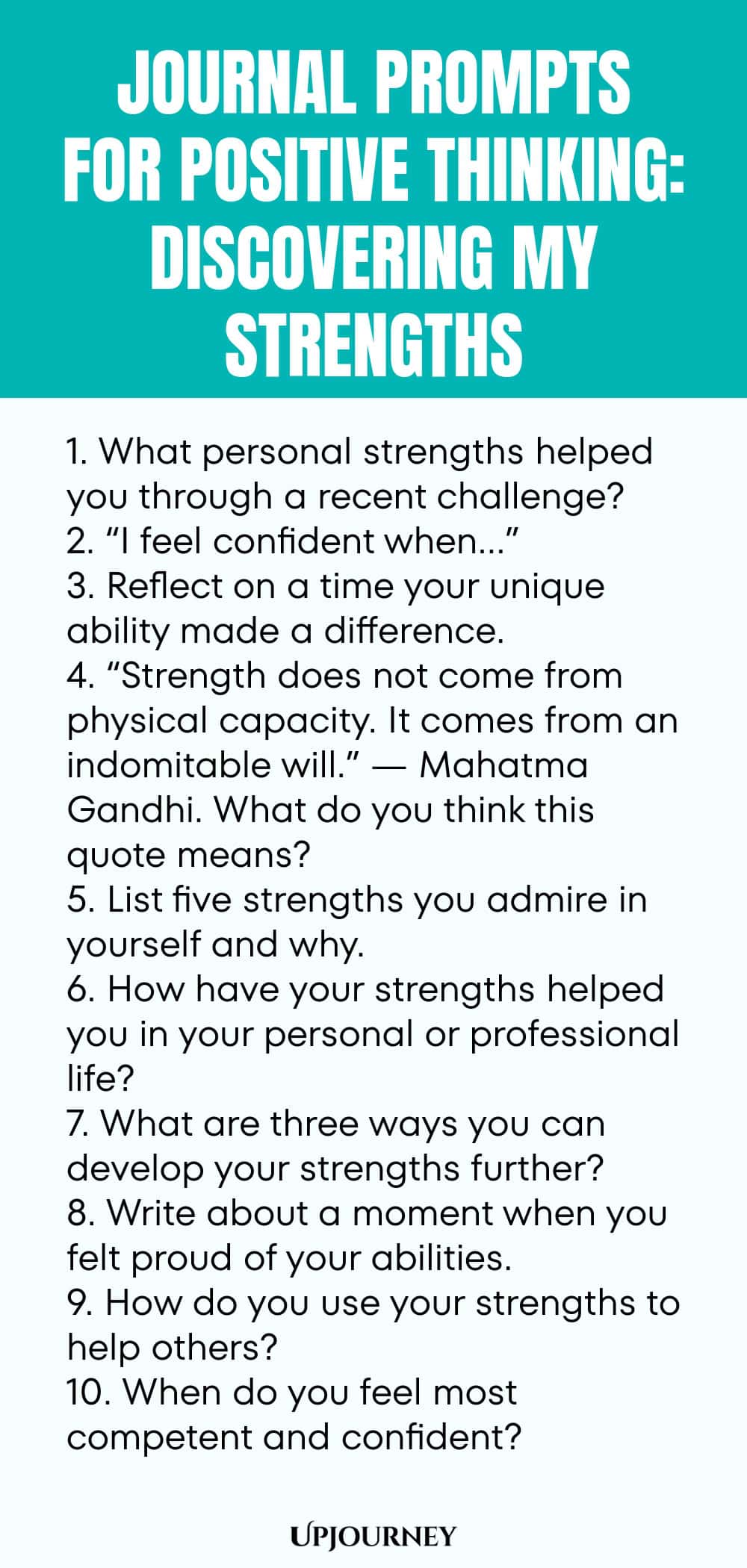 JOURNAL PROMPTS FOR POSITIVE THINKING: DISCOVERING MY STRENGTHS

1. What personal strengths helped you through a recent challenge?
2. “I feel confident when...”
3. Reflect on a time your unique ability made a difference.
4. “Strength does not come from physical capacity. It comes from an indomitable will.” — Mahatma Gandhi. What do you think this quote means?
5. List five strengths you admire in yourself and why.
6. How have your strengths helped you in your personal or professional life?
7. What are three ways you can develop your strengths further?
8. Write about a moment when you felt proud of your abilities.
9. How do you use your strengths to help others?
10. When do you feel most competent and confident?

UPJOURNEY